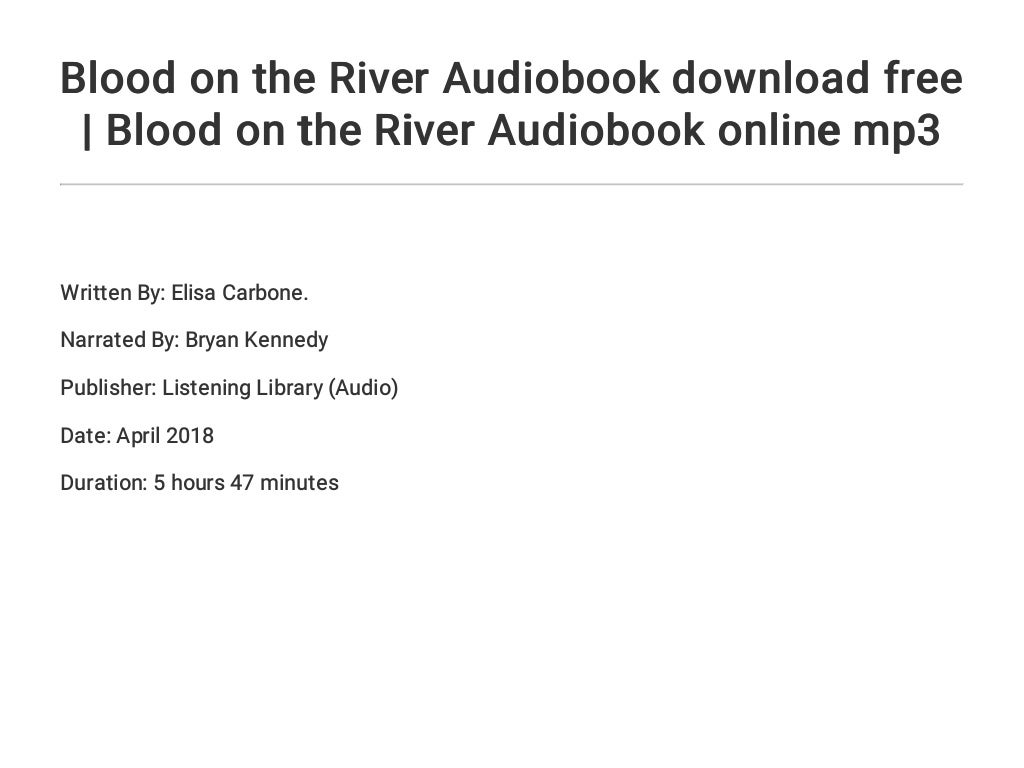 Blood on the River Audiobook download free | Blood on the River Audiobook online mp3

Written By: Elisa Carbone.

Narrated By: Bryan Kennedy

Publisher: Listening Library (Audio)

Date: April 2018

Duration: 5 hours 47 minutes